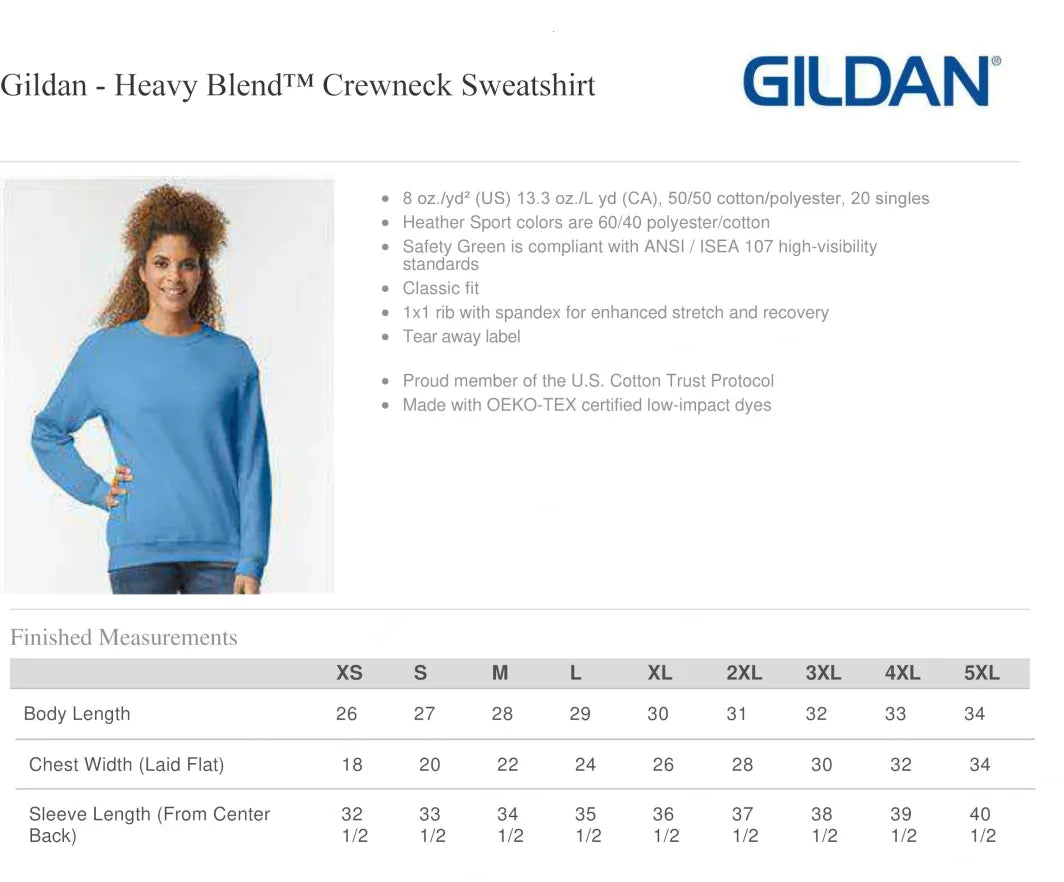 Gildan - Heavy Blend™ Crewneck Sweatshirt

GILDAN®

- 8 oz./yd² (US) 13.3 oz./L yd (CA), 50/50 cotton/polyester, 20 singles
- Heather Sport colors are 60/40 polyester/cotton
- Safety Green is compliant with ANSI / ISEA 107 high-visibility standards
- Classic fit
- 1x1 rib with spandex for enhanced stretch and recovery
- Tear away label

- Proud member of the U.S. Cotton Trust Protocol
- Made with OEKO-TEX certified low-impact dyes

Finished Measurements

| | XS | S | M | L | XL | 2XL | 3XL | 4XL | 5XL |
|---|---|---|---|---|---|---|---|---|---|
| Body Length | 26 | 27 | 28 | 29 | 30 | 31 | 32 | 33 | 34 |
| Chest Width (Laid Flat) | 18 | 20 | 22 | 24 | 26 | 28 | 30 | 32 | 34 |
| Sleeve Length (From Center Back) | 32 1/2 | 33 1/2 | 34 1/2 | 35 1/2 | 36 1/2 | 37 1/2 | 38 1/2 | 39 1/2 | 40 1/2 |